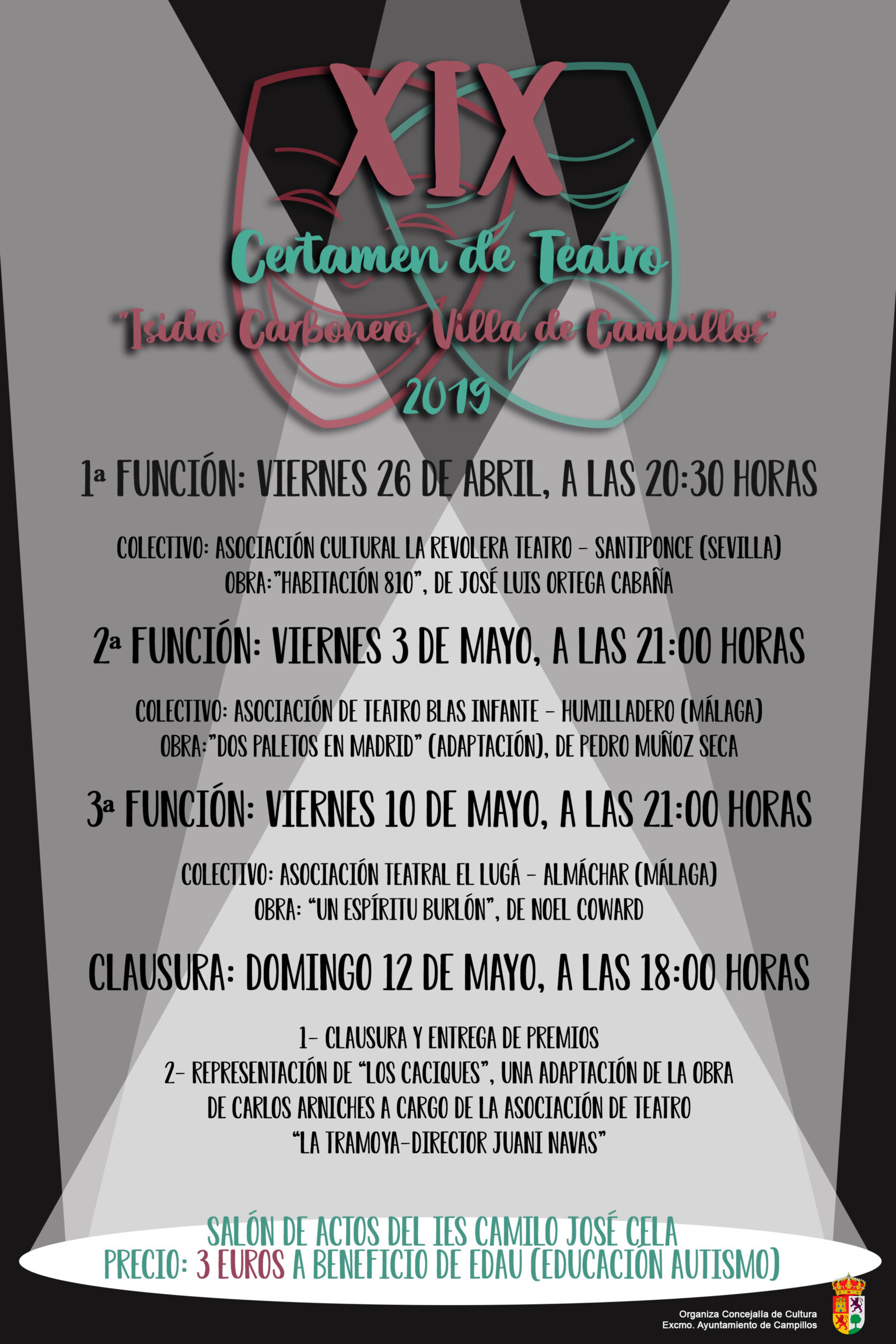 XIX
Certamen de Teatro
"Isidro Carbonero, Villa de Campillos"
2019

1ª FUNCIÓN: VIERNES 26 DE ABRIL, A LAS 20:30 HORAS

COLECTIVO: ASOCIACIÓN CULTURAL LA REVOLERA TEATRO - SANTIPONCE (SEVILLA)
OBRA:"HABITACIÓN 810", DE JOSÉ LUIS ORTEGA CABAÑA

2ª FUNCIÓN: VIERNES 3 DE MAYO, A LAS 21:00 HORAS

COLECTIVO: ASOCIACIÓN DE TEATRO BLAS INFANTE - HUMILLADERO (MÁLAGA)
OBRA:"DOS PALETOS EN MADRID" (ADAPTACIÓN), DE PEDRO MUÑOZ SECA

3ª FUNCIÓN: VIERNES 10 DE MAYO, A LAS 21:00 HORAS

COLECTIVO: ASOCIACIÓN TEATRAL EL LUGÁ - ALMÁCHAR (MÁLAGA)
OBRA: "UN ESPÍRITU BURLÓN", DE NOEL COWARD

CLAUSURA: DOMINGO 12 DE MAYO, A LAS 18:00 HORAS

1- CLAUSURA Y ENTREGA DE PREMIOS
2- REPRESENTACIÓN DE "LOS CACIQUES", UNA ADAPTACIÓN DE LA OBRA DE CARLOS ARNICHES A CARGO DE LA ASOCIACIÓN DE TEATRO "LA TRAMOYA-DIRECTOR JUANI NAVAS"

SALÓN DE ACTOS DEL IES CAMILO JOSÉ CELA
PRECIO: 3 EUROS A BENEFICIO DE EDAU (EDUCACIÓN AUTISMO)

Organiza Concejalía de Cultura
Excmo. Ayuntamiento de Campillos